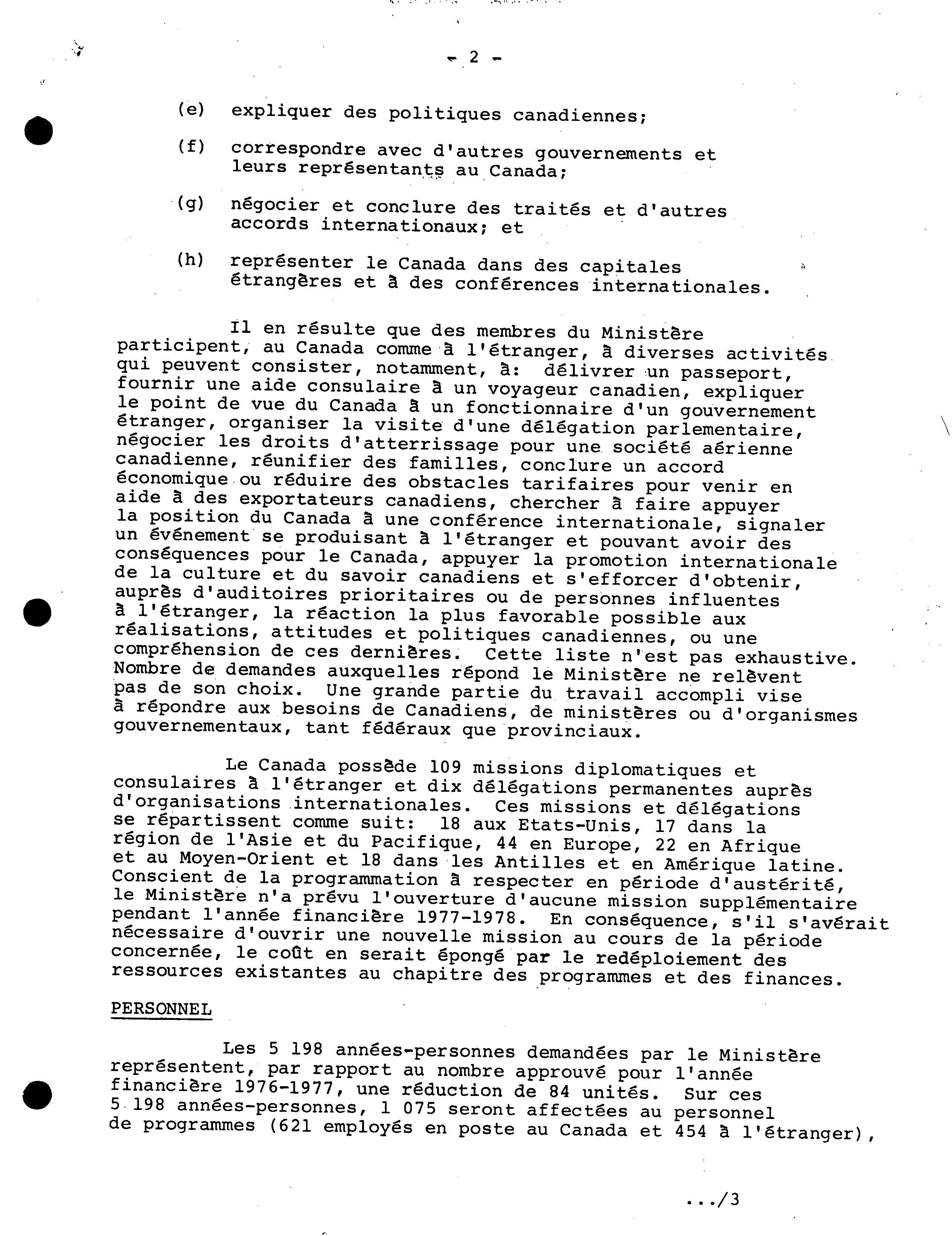 - 2 -

(e) expliquer des politiques canadiennes;

(f) correspondre avec d'autres gouvernements et leurs représentants au Canada;

(g) négocier et conclure des traités et d'autres accords internationaux; et

(h) représenter le Canada dans des capitales étrangères et à des conférences internationales.

Il en résulte que des membres du Ministère participent, au Canada comme à l'étranger, à diverses activités qui peuvent consister, notamment, à: délivrer un passeport, fournir une aide consulaire à un voyageur canadien, expliquer le point de vue du Canada à un fonctionnaire d'un gouvernement étranger, organiser la visite d'une délégation parlementaire, négocier les droits d'atterrissage pour une société aérienne canadienne, réunifier des familles, conclure un accord économique ou réduire des obstacles tarifaires pour venir en aide à des exportateurs canadiens, chercher à faire appuyer la position du Canada à une conférence internationale, signaler un événement se produisant à l'étranger et pouvant avoir des conséquences pour le Canada, appuyer la promotion internationale de la culture et du savoir canadiens et s'efforcer d'obtenir, auprès d'auditoires prioritaires ou de personnes influentes à l'étranger, la réaction la plus favorable possible aux réalisations, attitudes et politiques canadiennes, ou une compréhension de ces dernières. Cette liste n'est pas exhaustive. Nombre de demandes auxquelles répond le Ministère ne relèvent pas de son choix. Une grande partie du travail accompli vise à répondre aux besoins de Canadiens, de ministères ou d'organismes gouvernementaux, tant fédéraux que provinciaux.

Le Canada possède 109 missions diplomatiques et consulaires à l'étranger et dix délégations permanentes auprès d'organisations internationales. Ces missions et délégations se répartissent comme suit: 18 aux Etats-Unis, 17 dans la région de l'Asie et du Pacifique, 44 en Europe, 22 en Afrique et au Moyen-Orient et 18 dans les Antilles et en Amérique latine. Conscient de la programmation à respecter en période d'austérité, le Ministère n'a prévu l'ouverture d'aucune mission supplémentaire pendant l'année financière 1977-1978. En conséquence, s'il s'avérait nécessaire d'ouvrir une nouvelle mission au cours de la période concernée, le coût en serait épongé par le redéploiement des ressources existantes au chapitre des programmes et des finances.

PERSONNEL

Les 5 198 années-personnes demandées par le Ministère représentent, par rapport au nombre approuvé pour l'année financière 1976-1977, une réduction de 84 unités. Sur ces 5 198 années-personnes, 1 075 seront affectées au personnel de programmes (621 employés en poste au Canada et 454 à l'étranger),

.../3